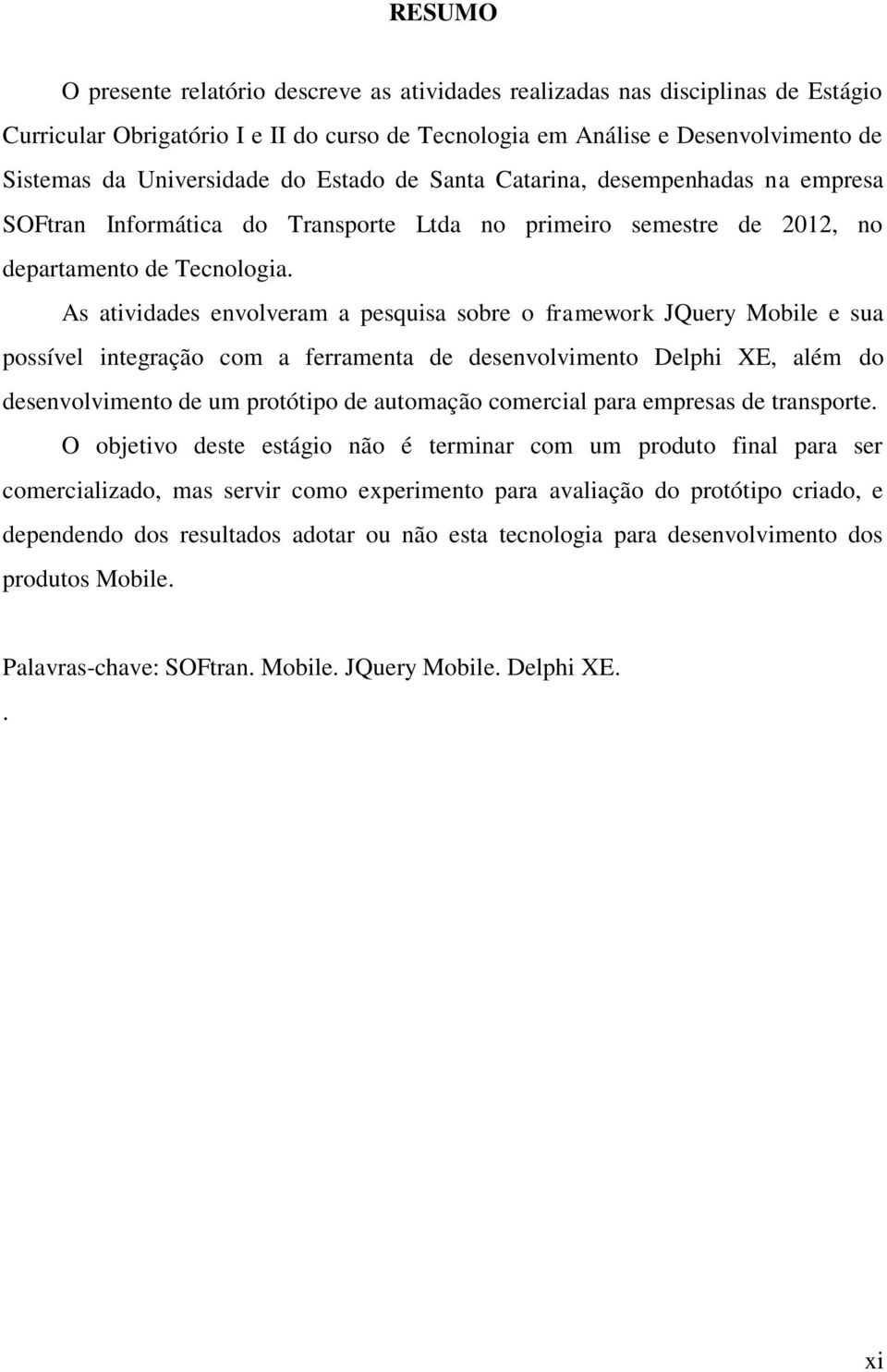 RESUMO

O presente relatório descreve as atividades realizadas nas disciplinas de Estágio Curricular Obrigatório I e II do curso de Tecnologia em Análise e Desenvolvimento de Sistemas da Universidade do Estado de Santa Catarina, desempenhadas na empresa SOFtran Informática do Transporte Ltda no primeiro semestre de 2012, no departamento de Tecnologia.

As atividades envolveram a pesquisa sobre o framework JQuery Mobile e sua possível integração com a ferramenta de desenvolvimento Delphi XE, além do desenvolvimento de um protótipo de automação comercial para empresas de transporte.

O objetivo deste estágio não é terminar com um produto final para ser comercializado, mas servir como experimento para avaliação do protótipo criado, e dependendo dos resultados adotar ou não esta tecnologia para desenvolvimento dos produtos Mobile.

Palavras-chave: SOFtran. Mobile. JQuery Mobile. Delphi XE.

.

xi